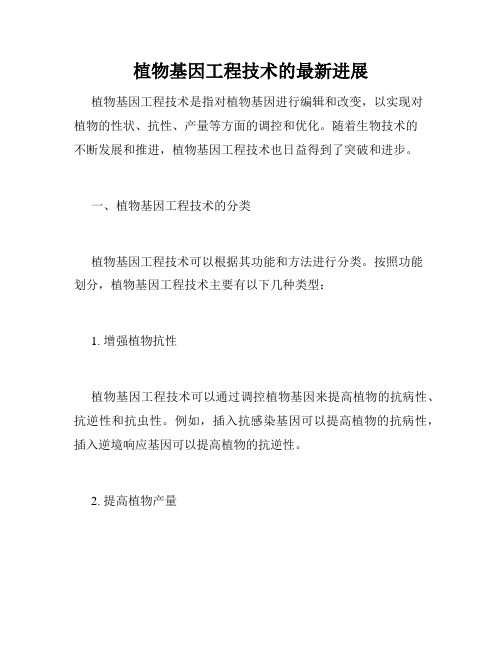 植物基因工程技术的最新进展

植物基因工程技术是指对植物基因进行编辑和改变，以实现对植物的性状、抗性、产量等方面的调控和优化。随着生物技术的不断发展和推进，植物基因工程技术也日益得到了突破和进步。

一、植物基因工程技术的分类

植物基因工程技术可以根据其功能和方法进行分类。按照功能划分，植物基因工程技术主要有以下几种类型：

1. 增强植物抗性

植物基因工程技术可以通过调控植物基因来提高植物的抗病性、抗逆性和抗虫性。例如，插入抗感染基因可以提高植物的抗病性，插入逆境响应基因可以提高植物的抗逆性。

2. 提高植物产量